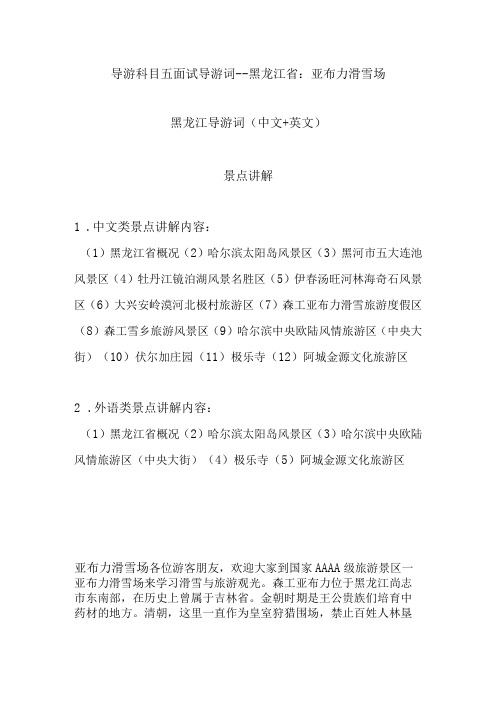 导游科目五面试导游词--黑龙江省：亚布力滑雪场

黑龙江导游词（中文+英文）

景点讲解

1．中文类景点讲解内容：

（1）黑龙江省概况（2）哈尔滨太阳岛风景区（3）黑河市五大连池风景区（4）牡丹江镜泊湖风景名胜区（5）伊春汤旺河林海奇石风景区（6）大兴安岭漠河北极村旅游区（7）森工亚布力滑雪旅游度假区（8）森工雪乡旅游风景区（9）哈尔滨中央欧陆风情旅游区（中央大街）（10）伏尔加庄园（11）极乐寺（12）阿城金源文化旅游区

2．外语类景点讲解内容：

（1）黑龙江省概况（2）哈尔滨太阳岛风景区（3）哈尔滨中央欧陆风情旅游区（中央大街）（4）极乐寺（5）阿城金源文化旅游区

亚布力滑雪场各位游客朋友，欢迎大家到国家AAAA级旅游景区一亚布力滑雪场来学习滑雪与旅游观光。森工亚布力位于黑龙江尚志市东南部，在历史上曾属于吉林省。金朝时期是王公贵族们培育中药材的地方。清朝，这里一直作为皇室狩猎围场，禁止百姓人林垦